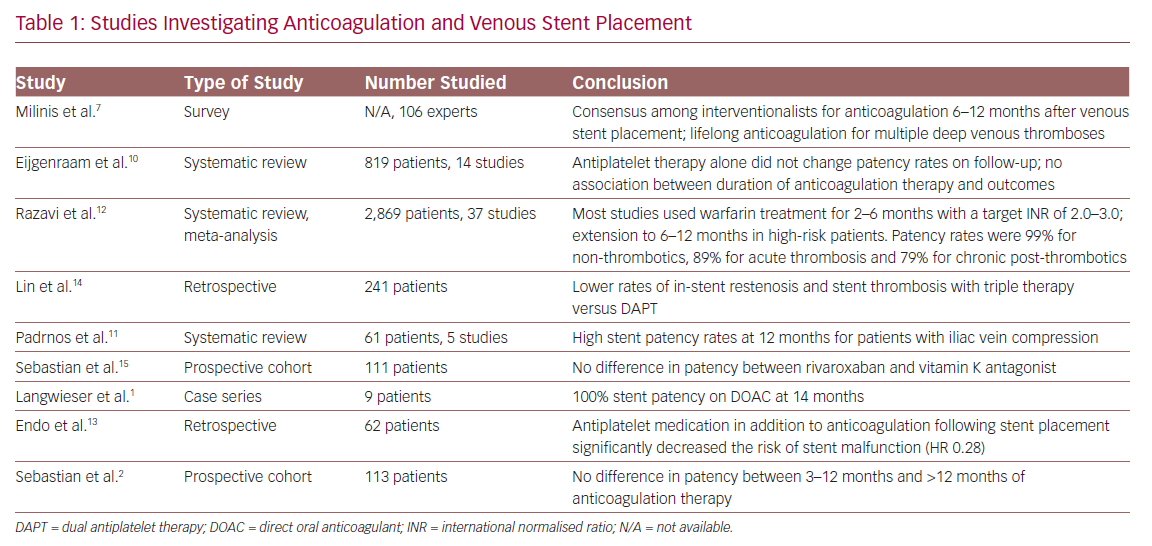 Table 1: Studies Investigating Anticoagulation and Venous Stent Placement

| Study | Type of Study | Number Studied | Conclusion |
|---|---|---|---|
| Milinis et al.$^{7}$ | Survey | N/A, 106 experts | Consensus among interventionalists for anticoagulation 6–12 months after venous stent placement; lifelong anticoagulation for multiple deep venous thromboses |
| Eijgenraam et al.$^{10}$ | Systematic review | 819 patients, 14 studies | Antiplatelet therapy alone did not change patency rates on follow-up; no association between duration of anticoagulation therapy and outcomes |
| Razavi et al.$^{12}$ | Systematic review, meta-analysis | 2,869 patients, 37 studies | Most studies used warfarin treatment for 2–6 months with a target INR of 2.0–3.0; extension to 6–12 months in high-risk patients. Patency rates were 99% for non-thrombotics, 89% for acute thrombosis and 79% for chronic post-thrombotics |
| Lin et al.$^{14}$ | Retrospective | 241 patients | Lower rates of in-stent restenosis and stent thrombosis with triple therapy versus DAPT |
| Padrnos et al.$^{11}$ | Systematic review | 61 patients, 5 studies | High stent patency rates at 12 months for patients with iliac vein compression |
| Sebastian et al.$^{15}$ | Prospective cohort | 111 patients | No difference in patency between rivaroxaban and vitamin K antagonist |
| Langwieser et al.$^{1}$ | Case series | 9 patients | 100% stent patency on DOAC at 14 months |
| Endo et al.$^{13}$ | Retrospective | 62 patients | Antiplatelet medication in addition to anticoagulation following stent placement significantly decreased the risk of stent malfunction (HR 0.28) |
| Sebastian et al.$^{2}$ | Prospective cohort | 113 patients | No difference in patency between 3–12 months and >12 months of anticoagulation therapy |

DAPT = dual antiplatelet therapy; DOAC = direct oral anticoagulant; INR = international normalised ratio; N/A = not available.